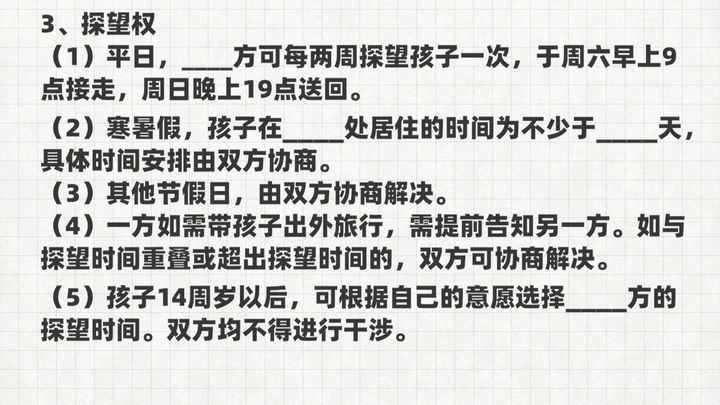 3、探望权

（1）平日，____方可每两周探望孩子一次，于周六早上9点接走，周日晚上19点送回。

（2）寒暑假，孩子在_____处居住的时间为不少于_____天，具体时间安排由双方协商。

（3）其他节假日，由双方协商解决。

（4）一方如需带孩子出外旅行，需提前告知另一方。如与探望时间重叠或超出探望时间的，双方可协商解决。

（5）孩子14周岁以后，可根据自己的意愿选择_____方的探望时间。双方均不得进行干涉。